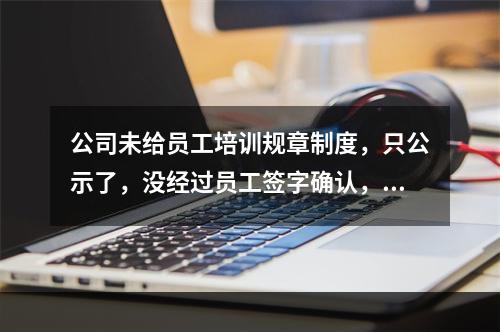 公司未给员工培训规章制度，只公示了，没经过员工签字确认，...